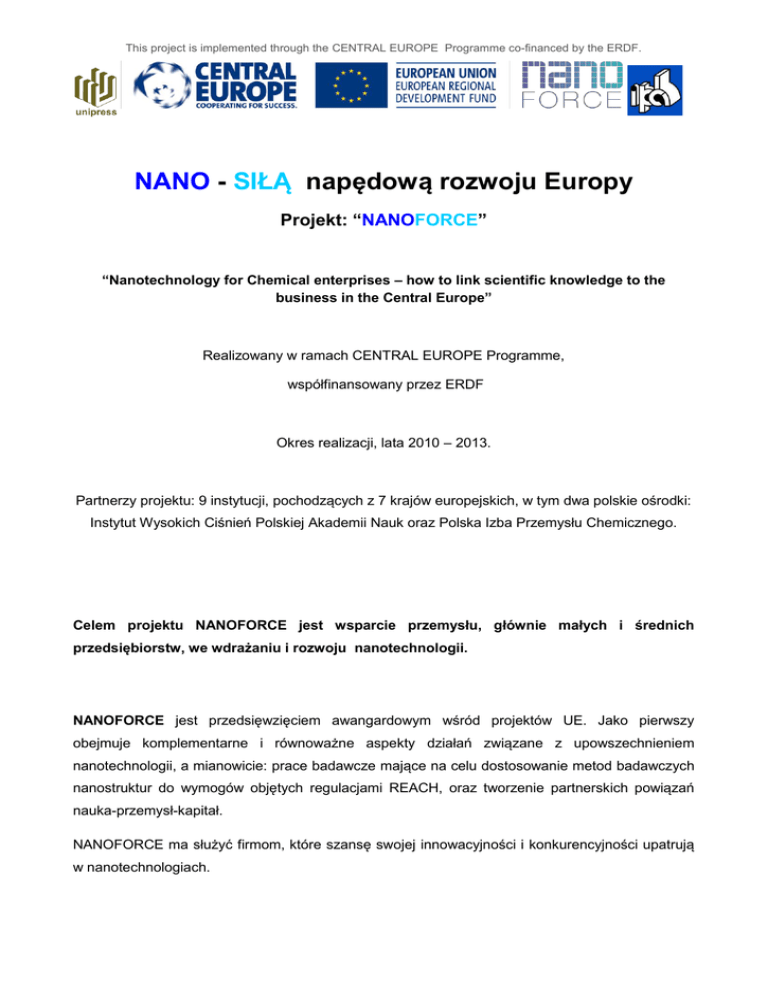 This project is implemented through the CENTRAL EUROPE Programme co-financed by the ERDF.

unipress

CENTRAL EUROPE
COOPERATING FOR SUCCESS.

EUROPEAN UNION
EUROPEAN REGIONAL DEVELOPMENT FUND

nano FORCE

NANO - SIŁĄ napędową rozwoju Europy

Projekt: “NANOFORCE”

“Nanotechnology for Chemical enterprises – how to link scientific knowledge to the business in the Central Europe”

Realizowany w ramach CENTRAL EUROPE Programme,

współfinansowany przez ERDF

Okres realizacji, lata 2010 – 2013.

Partnerzy projektu: 9 instytucji, pochodzących z 7 krajów europejskich, w tym dwa polskie ośrodki: Instytut Wysokich Ciśnień Polskiej Akademii Nauk oraz Polska Izba Przemysłu Chemicznego.

Celem projektu NANOFORCE jest wsparcie przemysłu, głównie małych i średnich przedsiębiorstw, we wdrażaniu i rozwoju nanotechnologii.

NANOFORCE jest przedsięwzięciem awangardowym wśród projektów UE. Jako pierwszy obejmuje komplementarne i równoważne aspekty działań związane z upowszechnieniem nanotechnologii, a mianowicie: prace badawcze mające na celu dostosowanie metod badawczych nanostruktur do wymogów objętych regulacjami REACH, oraz tworzenie partnerskich powiązań nauka-przemysł-kapitał.

NANOFORCE ma służyć firmom, które szansę swojej innowacyjności i konkurencyjności upatrują w nanotechnologiach.